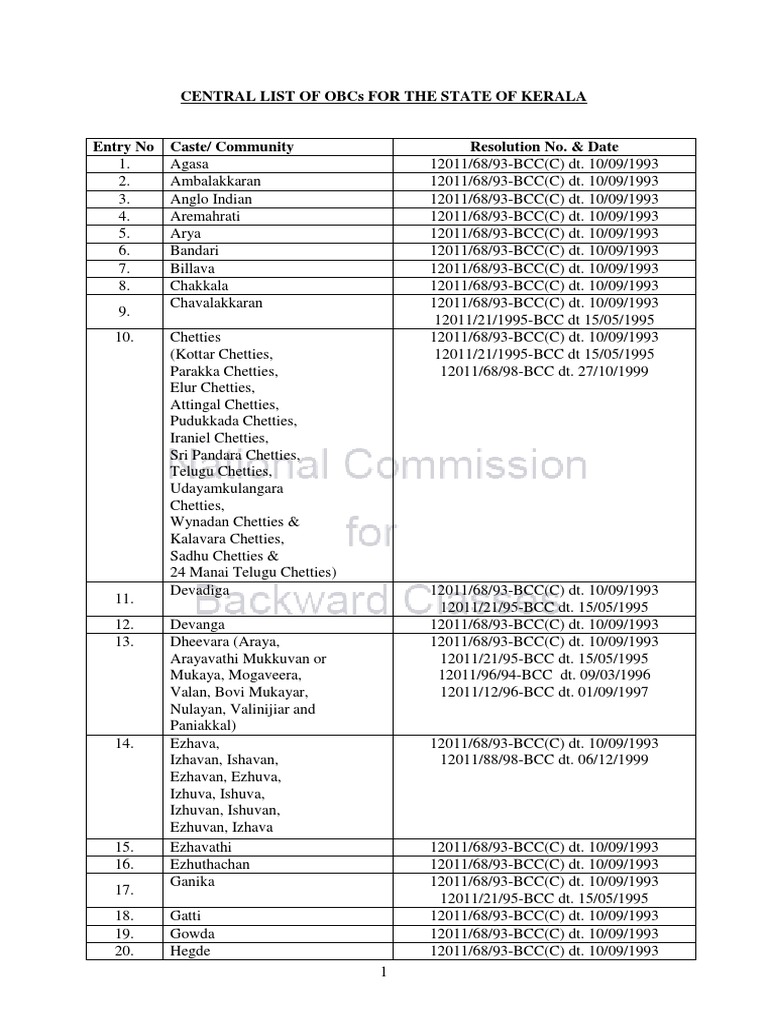 CENTRAL LIST OF OBCs FOR THE STATE OF KERALA

| Entry No | Caste/ Community | Resolution No. & Date |
|---|---|---|
| 1. | Agasa | 12011/68/93-BCC(C) dt. 10/09/1993 |
| 2. | Ambalakkaran | 12011/68/93-BCC(C) dt. 10/09/1993 |
| 3. | Anglo Indian | 12011/68/93-BCC(C) dt. 10/09/1993 |
| 4. | Aremahrati | 12011/68/93-BCC(C) dt. 10/09/1993 |
| 5. | Arya | 12011/68/93-BCC(C) dt. 10/09/1993 |
| 6. | Bandari | 12011/68/93-BCC(C) dt. 10/09/1993 |
| 7. | Billava | 12011/68/93-BCC(C) dt. 10/09/1993 |
| 8. | Chakkala | 12011/68/93-BCC(C) dt. 10/09/1993 |
| 9. | Chavalakkaran | 12011/68/93-BCC(C) dt. 10/09/1993 12011/21/1995-BCC dt 15/05/1995 |
| 10. | Chetties (Kottar Chetties, Parakka Chetties, Elur Chetties, Attingal Chetties, Pudukkada Chetties, Iraniel Chetties, Sri Pandara Chetties, Telugu Chetties, Udayamkulangara Chetties, Wynadan Chetties & Kalavara Chetties, Sadhu Chetties & 24 Manai Telugu Chetties) | 12011/68/93-BCC(C) dt. 10/09/1993 12011/21/1995-BCC dt 15/05/1995 12011/68/98-BCC dt. 27/10/1999 |
| 11. | Devadiga | 12011/68/93-BCC(C) dt. 10/09/1993 12011/21/95-BCC dt. 15/05/1995 |
| 12. | Devanga | 12011/68/93-BCC(C) dt. 10/09/1993 |
| 13. | Dheevara (Araya, Arayavathi Mukkuvan or Mukaya, Mogaveera, Valan, Bovi Mukayar, Nulayan, Valinijiar and Paniakkal) | 12011/68/93-BCC(C) dt. 10/09/1993 12011/21/95-BCC dt. 15/05/1995 12011/96/94-BCC dt. 09/03/1996 12011/12/96-BCC dt. 01/09/1997 |
| 14. | Ezhava, Izhavan, Ishavan, Ezhavan, Ezhuva, Izhuva, Ishuva, Izhuvan, Ishuvan, Ezhuvan, Izhava | 12011/68/93-BCC(C) dt. 10/09/1993 12011/88/98-BCC dt. 06/12/1999 |
| 15. | Ezhavathi | 12011/68/93-BCC(C) dt. 10/09/1993 |
| 16. | Ezhuthachan | 12011/68/93-BCC(C) dt. 10/09/1993 |
| 17. | Ganika | 12011/68/93-BCC(C) dt. 10/09/1993 12011/21/95-BCC dt. 15/05/1995 |
| 18. | Gatti | 12011/68/93-BCC(C) dt. 10/09/1993 |
| 19. | Gowda | 12011/68/93-BCC(C) dt. 10/09/1993 |
| 20. | Hegde | 12011/68/93-BCC(C) dt. 10/09/1993 |

National Commission for Backward Classes

1